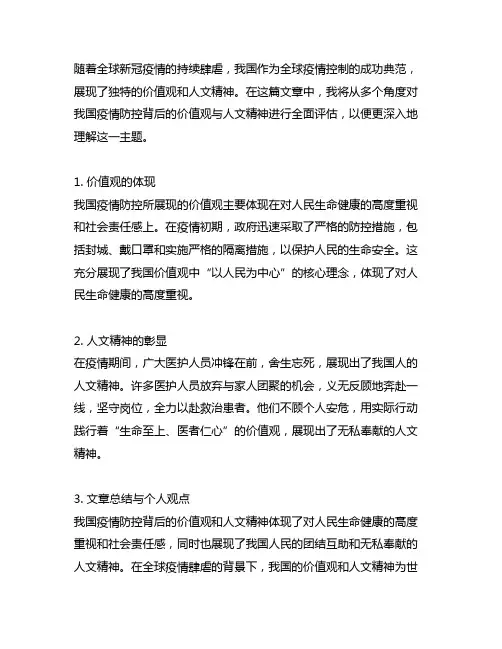 随着全球新冠疫情的持续肆虐，我国作为全球疫情控制的成功典范，展现了独特的价值观和人文精神。在这篇文章中，我将从多个角度对我国疫情防控背后的价值观与人文精神进行全面评估，以便更深入地理解这一主题。

1. 价值观的体现
我国疫情防控所展现的价值观主要体现在对人民生命健康的高度重视和社会责任感上。在疫情初期，政府迅速采取了严格的防控措施，包括封城、戴口罩和实施严格的隔离措施，以保护人民的生命安全。这充分展现了我国价值观中“以人民为中心”的核心理念，体现了对人民生命健康的高度重视。

2. 人文精神的彰显
在疫情期间，广大医护人员冲锋在前，舍生忘死，展现出了我国人的人文精神。许多医护人员放弃与家人团聚的机会，义无反顾地奔赴一线，坚守岗位，全力以赴救治患者。他们不顾个人安危，用实际行动践行着“生命至上、医者仁心”的价值观，展现出了无私奉献的人文精神。

3. 文章总结与个人观点
我国疫情防控背后的价值观和人文精神体现了对人民生命健康的高度重视和社会责任感，同时也展现了我国人民的团结互助和无私奉献的人文精神。在全球疫情肆虐的背景下，我国的价值观和人文精神为世